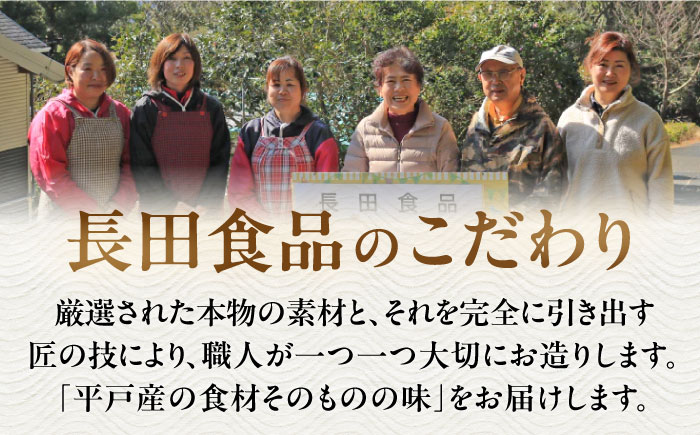 長田食品

長田食品のこだわり

厳選された本物の素材と、それを完全に引き出す匠の技により、職人が一つ一つ大切にお造りします。「平戸産の食材そのものの味」をお届けします。